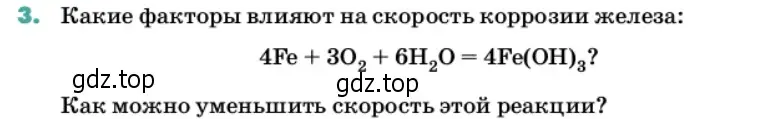 3. Какие факторы влияют на скорость коррозии железа:

$4Fe + 3O_2 + 6H_2O = 4Fe(OH)_3$?

gdz.top

gdz.top

Как можно уменьшить скорость этой реакции?